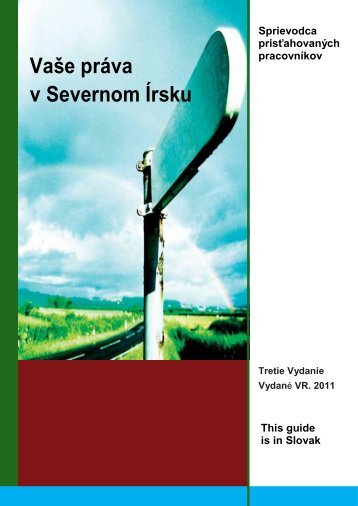 Vaše práva v Severnom Írsku

Sprievodca prisťahovaných pracovníkov

Tretie Vydanie
Vydané VR. 2011

This guide is in Slovak